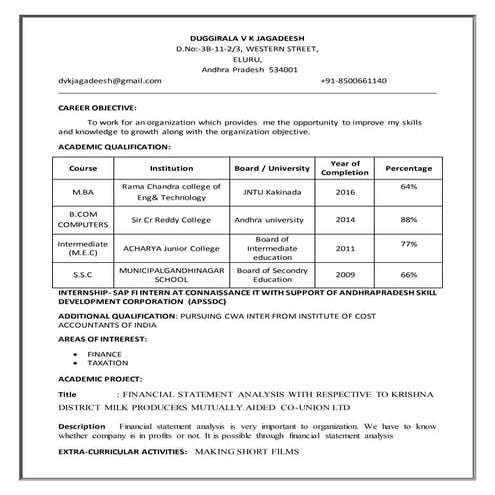 DUGGIRALA V K JAGADEESH
D.No:-3B-11-2/3, WESTERN STREET,
ELURU,
Andhra Pradesh 534001
dvkjagadeesh@gmail.com +91-8500661140

CAREER OBJECTIVE:

To work for an organization which provides me the opportunity to improve my skills and knowledge to growth along with the organization objective.

ACADEMIC QUALIFICATION:

| Course | Institution | Board / University | Year of Completion | Percentage |
|---|---|---|---|---|
| M.BA | Rama Chandra college of Eng& Technology | JNTU Kakinada | 2016 | 64% |
| B.COM COMPUTERS | Sir Cr Reddy College | Andhra university | 2014 | 88% |
| Intermediate (M.E.C) | ACHARYA Junior College | Board of Intermediate education | 2011 | 77% |
| S.S.C | MUNICIPALGANDHINAGAR SCHOOL | Board of Secondry Education | 2009 | 66% |

INTERNSHIP- SAP FI INTERN AT CONNAISSANCE IT WITH SUPPORT OF ANDHRAPRADESH SKILL DEVELOPMENT CORPORATION (APSSDC)

ADDITIONAL QUALIFICATION: PURSUING CWA INTER FROM INSTITUTE OF COST ACCOUNTANTS OF INDIA

AREAS OF INTREREST:

• FINANCE
• TAXATION

ACADEMIC PROJECT:

Title : FINANCIAL STATEMENT ANALYSIS WITH RESPECTIVE TO KRISHNA DISTRICT MILK PRODUCERS MUTUALLY.AIDED CO-UNION LTD

Description Financial statement analysis is very important to organization. We have to know whether company is in profits or not. It is possible through financial statement analysis

EXTRA-CURRICULAR ACTIVITIES: MAKING SHORT FILMS